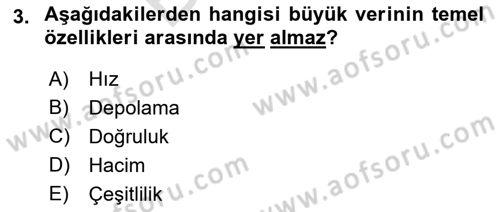 3. Aşağıdakilerden hangisi büyük verinin temel özellikleri arasında yer almaz?

A) Hız
B) Depolama
C) Doğruluk
D) Hacim
E) Çeşitlilik

www.aofsoru.com
www.aofsoru.com
www.aofsoru.com
www.aofsoru.com